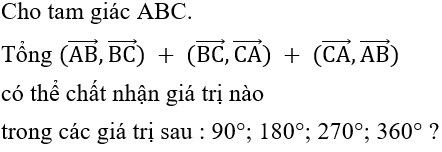 Cho tam giác ABC.

Tổng $(\overrightarrow{AB}, \overrightarrow{BC}) + (\overrightarrow{BC}, \overrightarrow{CA}) + (\overrightarrow{CA}, \overrightarrow{AB})$

có thể chất nhận giá trị nào

trong các giá trị sau : $90°$; $180°$; $270°$; $360°$ ?